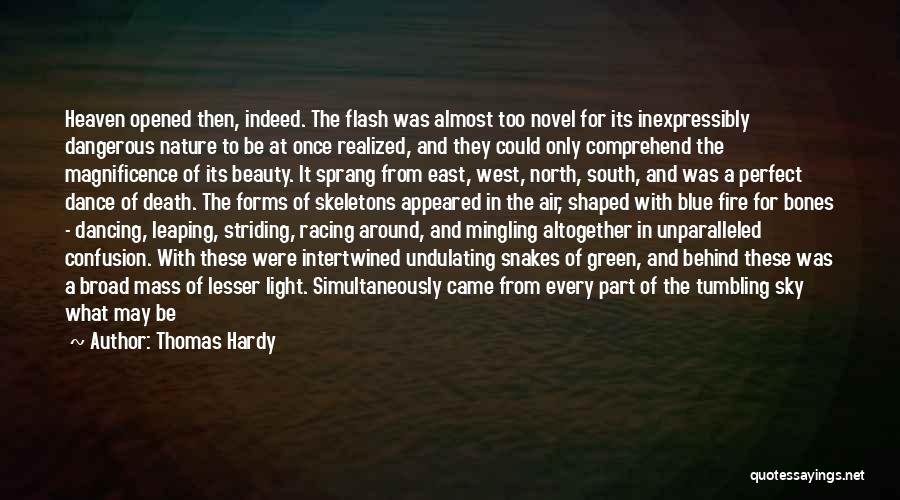 Heaven opened then, indeed. The flash was almost too novel for its inexpressibly dangerous nature to be at once realized, and they could only comprehend the magnificence of its beauty. It sprang from east, west, north, south, and was a perfect dance of death. The forms of skeletons appeared in the air, shaped with blue fire for bones - dancing, leaping, striding, racing around, and mingling altogether in unparalleled confusion. With these were intertwined undulating snakes of green, and behind these was a broad mass of lesser light. Simultaneously came from every part of the tumbling sky what may be

~ Author: Thomas Hardy

quotessayings.net